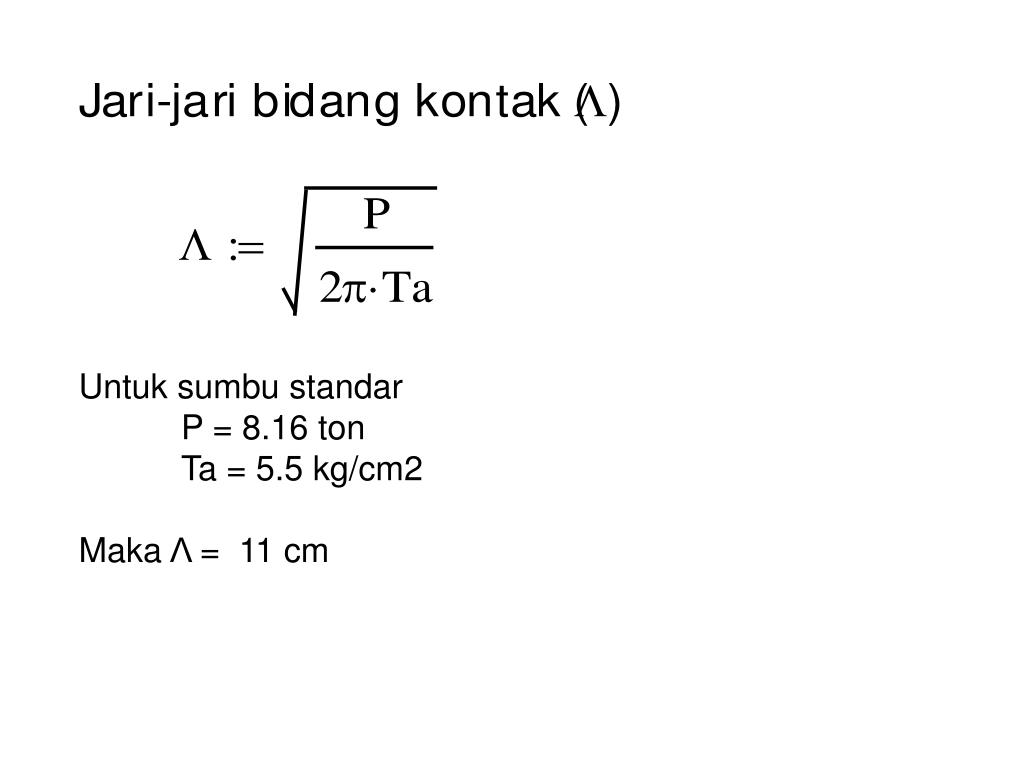 Jari-jari bidang kontak ($\Lambda$)

$\Lambda := \sqrt{\frac{P}{2\pi \cdot Ta}}$

Untuk sumbu standar
P = 8.16 ton
Ta = 5.5 kg/cm2

Maka Λ = 11 cm